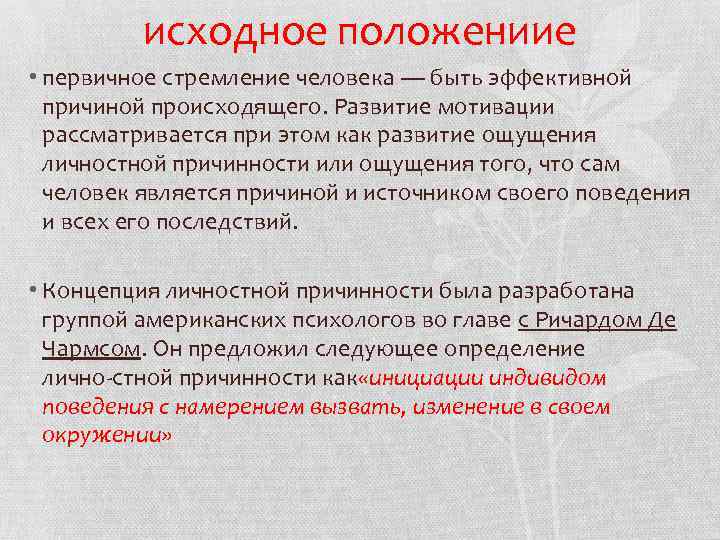 исходное положениие

• первичное стремление человека — быть эффективной причиной происходящего. Развитие мотивации рассматривается при этом как развитие ощущения личностной причинности или ощущения того, что сам человек является причиной и источником своего поведения и всех его последствий.

• Концепция личностной причинности была разработана группой американских психологов во главе с Ричардом Де Чармсом. Он предложил следующее определение лично-стной причинности как«инициации индивидом поведения с намерением вызвать, изменение в своем окружении»